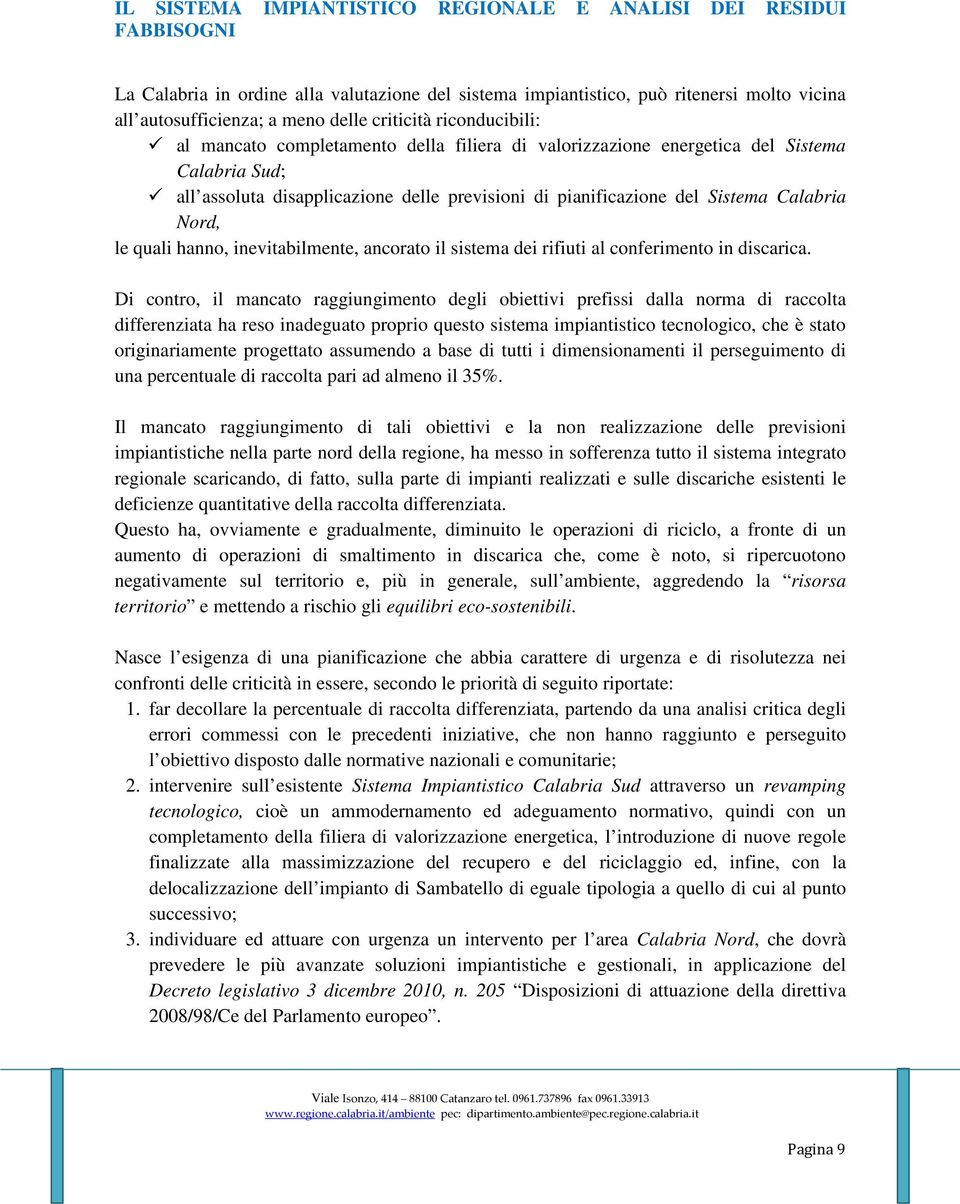 IL SISTEMA IMPIANTISTICO REGIONALE E ANALISI DEI RESIDUI FABBISOGNI

La Calabria in ordine alla valutazione del sistema impiantistico, può ritenersi molto vicina all'autosufficienza; a meno delle criticità riconducibili:
✓ al mancato completamento della filiera di valorizzazione energetica del Sistema Calabria Sud;
✓ all'assoluta disapplicazione delle previsioni di pianificazione del Sistema Calabria Nord,
le quali hanno, inevitabilmente, ancorato il sistema dei rifiuti al conferimento in discarica.

Di contro, il mancato raggiungimento degli obiettivi prefissi dalla norma di raccolta differenziata ha reso inadeguato proprio questo sistema impiantistico tecnologico, che è stato originariamente progettato assumendo a base di tutti i dimensionamenti il perseguimento di una percentuale di raccolta pari ad almeno il 35%.

Il mancato raggiungimento di tali obiettivi e la non realizzazione delle previsioni impiantistiche nella parte nord della regione, ha messo in sofferenza tutto il sistema integrato regionale scaricando, di fatto, sulla parte di impianti realizzati e sulle discariche esistenti le deficienze quantitative della raccolta differenziata.
Questo ha, ovviamente e gradualmente, diminuito le operazioni di riciclo, a fronte di un aumento di operazioni di smaltimento in discarica che, come è noto, si ripercuotono negativamente sul territorio e, più in generale, sull'ambiente, aggredendo la "risorsa territorio" e mettendo a rischio gli equilibri eco-sostenibili.

Nasce l'esigenza di una pianificazione che abbia carattere di urgenza e di risolutezza nei confronti delle criticità in essere, secondo le priorità di seguito riportate:
1. far decollare la percentuale di raccolta differenziata, partendo da una analisi critica degli errori commessi con le precedenti iniziative, che non hanno raggiunto e perseguito l'obiettivo disposto dalle normative nazionali e comunitarie;
2. intervenire sull'esistente Sistema Impiantistico Calabria Sud attraverso un revamping tecnologico, cioè un ammodernamento ed adeguamento normativo, quindi con un completamento della filiera di valorizzazione energetica, l'introduzione di nuove regole finalizzate alla massimizzazione del recupero e del riciclaggio ed, infine, con la delocalizzazione dell'impianto di Sambatello di eguale tipologia a quello di cui al punto successivo;
3. individuare ed attuare con urgenza un intervento per l'area Calabria Nord, che dovrà prevedere le più avanzate soluzioni impiantistiche e gestionali, in applicazione del Decreto legislativo 3 dicembre 2010, n. 205 "Disposizioni di attuazione della direttiva 2008/98/Ce del Parlamento europeo".

Viale Isonzo, 414 – 88100 Catanzaro tel. 0961.737896 fax 0961.33913
www.regione.calabria.it/ambiente pec: dipartimento.ambiente@pec.regione.calabria.it

Pagina 9